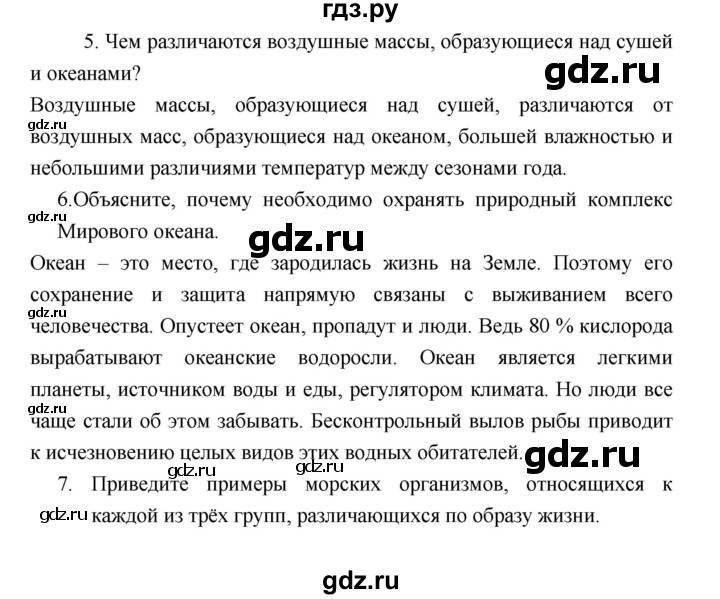 гдз.ру

5. Чем различаются воздушные массы, образующиеся над сушей и океанами?

gdz.ru

Воздушные массы, образующиеся над сушей, различаются от воздушных масс, образующиеся над океаном, большей влажностью и небольшими различиями температур между сезонами года.

gdz.ru

6.Объясните, почему необходимо охранять природный комплекс Мирового океана.

gdz.ru

gdz.ru

Океан – это место, где зародилась жизнь на Земле. Поэтому его сохранение и защита напрямую связаны с выживанием всего человечества. Опустеет океан, пропадут и люди. Ведь 80 % кислорода вырабатывают океанские водоросли. Океан является легкими планеты, источником воды и еды, регулятором климата. Но люди все чаще стали об этом забывать. Бесконтрольный вылов рыбы приводит к исчезновению целых видов этих водных обитателей.

gdz.ru

gdz.ru

gdz.ru

gdz.ru

gdz.ru

7. Приведите примеры морских организмов, относящихся к каждой из трёх групп, различающихся по образу жизни.

gdz.ru

gdz.ru